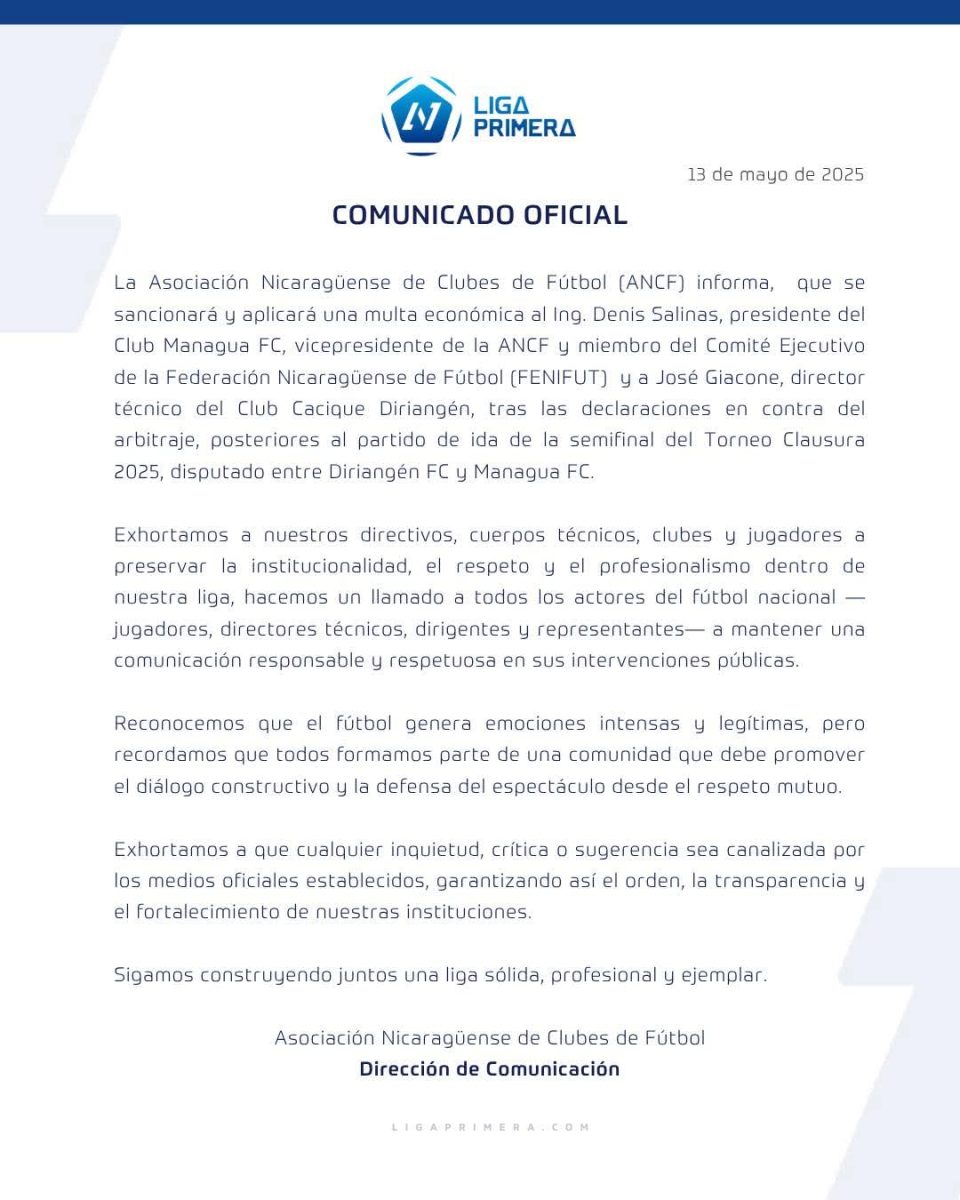 LIGA PRIMERA

13 de mayo de 2025

COMUNICADO OFICIAL

La Asociación Nicaragüense de Clubes de Fútbol (ANCF) informa, que se sancionará y aplicará una multa económica al Ing. Denis Salinas, presidente del Club Managua FC, vicepresidente de la ANCF y miembro del Comité Ejecutivo de la Federación Nicaragüense de Fútbol (FENIFUT) y a José Giacone, director técnico del Club Cacique Diriangén, tras las declaraciones en contra del arbitraje, posteriores al partido de ida de la semifinal del Torneo Clausura 2025, disputado entre Diriangén FC y Managua FC.

Exhortamos a nuestros directivos, cuerpos técnicos, clubes y jugadores a preservar la institucionalidad, el respeto y el profesionalismo dentro de nuestra liga, hacemos un llamado a todos los actores del fútbol nacional —jugadores, directores técnicos, dirigentes y representantes— a mantener una comunicación responsable y respetuosa en sus intervenciones públicas.

Reconocemos que el fútbol genera emociones intensas y legítimas, pero recordamos que todos formamos parte de una comunidad que debe promover el diálogo constructivo y la defensa del espectáculo desde el respeto mutuo.

Exhortamos a que cualquier inquietud, crítica o sugerencia sea canalizada por los medios oficiales establecidos, garantizando así el orden, la transparencia y el fortalecimiento de nuestras instituciones.

Sigamos construyendo juntos una liga sólida, profesional y ejemplar.

Asociación Nicaragüense de Clubes de Fútbol
Dirección de Comunicación

LIGAPRIMERA.COM